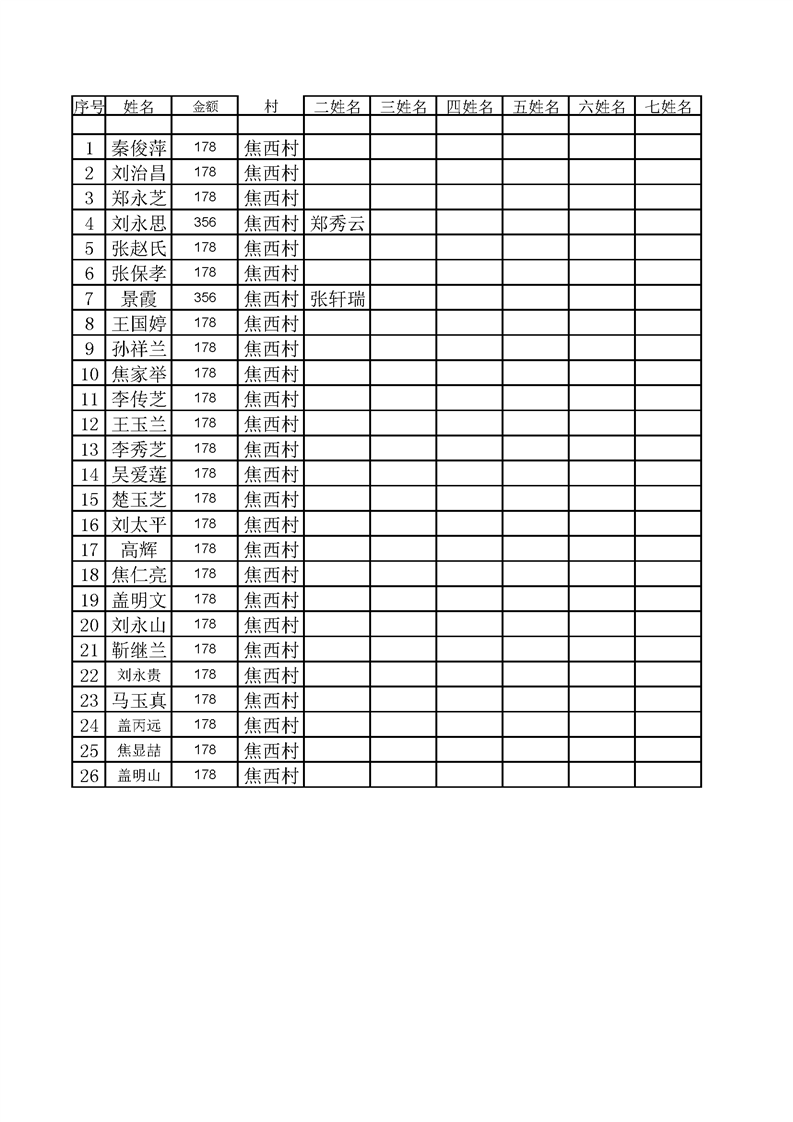 | 序号 | 姓名 | 金额 | 村 | 二姓名 | 三姓名 | 四姓名 | 五姓名 | 六姓名 | 七姓名 |
|---|---|---|---|---|---|---|---|---|---|
| | | | | | | | | | |
| 1 | 秦俊萍 | 178 | 焦西村 | | | | | | |
| 2 | 刘治昌 | 178 | 焦西村 | | | | | | |
| 3 | 郑永芝 | 178 | 焦西村 | | | | | | |
| 4 | 刘永思 | 356 | 焦西村 | 郑秀云 | | | | | |
| 5 | 张赵氏 | 178 | 焦西村 | | | | | | |
| 6 | 张保孝 | 178 | 焦西村 | | | | | | |
| 7 | 景霞 | 356 | 焦西村 | 张轩瑞 | | | | | |
| 8 | 王国婷 | 178 | 焦西村 | | | | | | |
| 9 | 孙祥兰 | 178 | 焦西村 | | | | | | |
| 10 | 焦家举 | 178 | 焦西村 | | | | | | |
| 11 | 李传芝 | 178 | 焦西村 | | | | | | |
| 12 | 王玉兰 | 178 | 焦西村 | | | | | | |
| 13 | 李秀芝 | 178 | 焦西村 | | | | | | |
| 14 | 吴爱莲 | 178 | 焦西村 | | | | | | |
| 15 | 楚玉芝 | 178 | 焦西村 | | | | | | |
| 16 | 刘太平 | 178 | 焦西村 | | | | | | |
| 17 | 高辉 | 178 | 焦西村 | | | | | | |
| 18 | 焦仁亮 | 178 | 焦西村 | | | | | | |
| 19 | 盖明文 | 178 | 焦西村 | | | | | | |
| 20 | 刘永山 | 178 | 焦西村 | | | | | | |
| 21 | 靳继兰 | 178 | 焦西村 | | | | | | |
| 22 | 刘永贵 | 178 | 焦西村 | | | | | | |
| 23 | 马玉真 | 178 | 焦西村 | | | | | | |
| 24 | 盖丙远 | 178 | 焦西村 | | | | | | |
| 25 | 焦显喆 | 178 | 焦西村 | | | | | | |
| 26 | 盖明山 | 178 | 焦西村 | | | | | | |